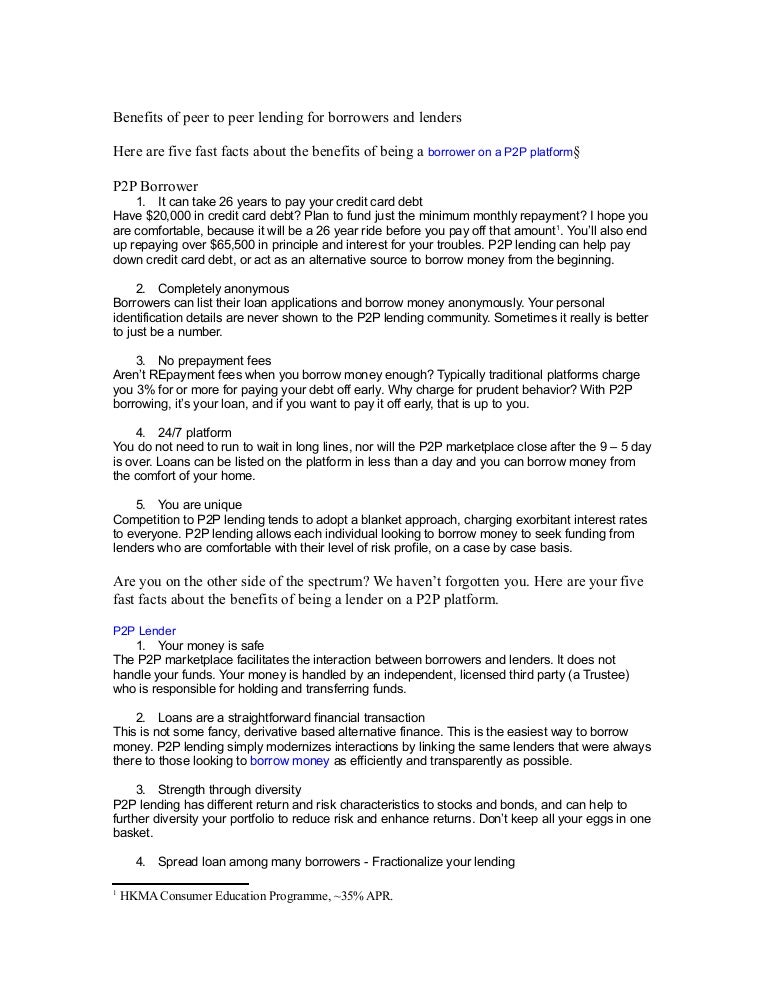 Benefits of peer to peer lending for borrowers and lenders

Here are five fast facts about the benefits of being a borrower on a P2P platform§

P2P Borrower

1. It can take 26 years to pay your credit card debt

Have $20,000 in credit card debt? Plan to fund just the minimum monthly repayment? I hope you are comfortable, because it will be a 26 year ride before you pay off that amount$^1$. You'll also end up repaying over $65,500 in principle and interest for your troubles. P2P lending can help pay down credit card debt, or act as an alternative source to borrow money from the beginning.

2. Completely anonymous

Borrowers can list their loan applications and borrow money anonymously. Your personal identification details are never shown to the P2P lending community. Sometimes it really is better to just be a number.

3. No prepayment fees

Aren't REpayment fees when you borrow money enough? Typically traditional platforms charge you 3% for or more for paying your debt off early. Why charge for prudent behavior? With P2P borrowing, it's your loan, and if you want to pay it off early, that is up to you.

4. 24/7 platform

You do not need to run to wait in long lines, nor will the P2P marketplace close after the 9 – 5 day is over. Loans can be listed on the platform in less than a day and you can borrow money from the comfort of your home.

5. You are unique

Competition to P2P lending tends to adopt a blanket approach, charging exorbitant interest rates to everyone. P2P lending allows each individual looking to borrow money to seek funding from lenders who are comfortable with their level of risk profile, on a case by case basis.

Are you on the other side of the spectrum? We haven't forgotten you. Here are your five fast facts about the benefits of being a lender on a P2P platform.

P2P Lender

1. Your money is safe

The P2P marketplace facilitates the interaction between borrowers and lenders. It does not handle your funds. Your money is handled by an independent, licensed third party (a Trustee) who is responsible for holding and transferring funds.

2. Loans are a straightforward financial transaction

This is not some fancy, derivative based alternative finance. This is the easiest way to borrow money. P2P lending simply modernizes interactions by linking the same lenders that were always there to those looking to borrow money as efficiently and transparently as possible.

3. Strength through diversity

P2P lending has different return and risk characteristics to stocks and bonds, and can help to further diversity your portfolio to reduce risk and enhance returns. Don't keep all your eggs in one basket.

4. Spread loan among many borrowers - Fractionalize your lending

$^1$ HKMA Consumer Education Programme, ~35% APR.